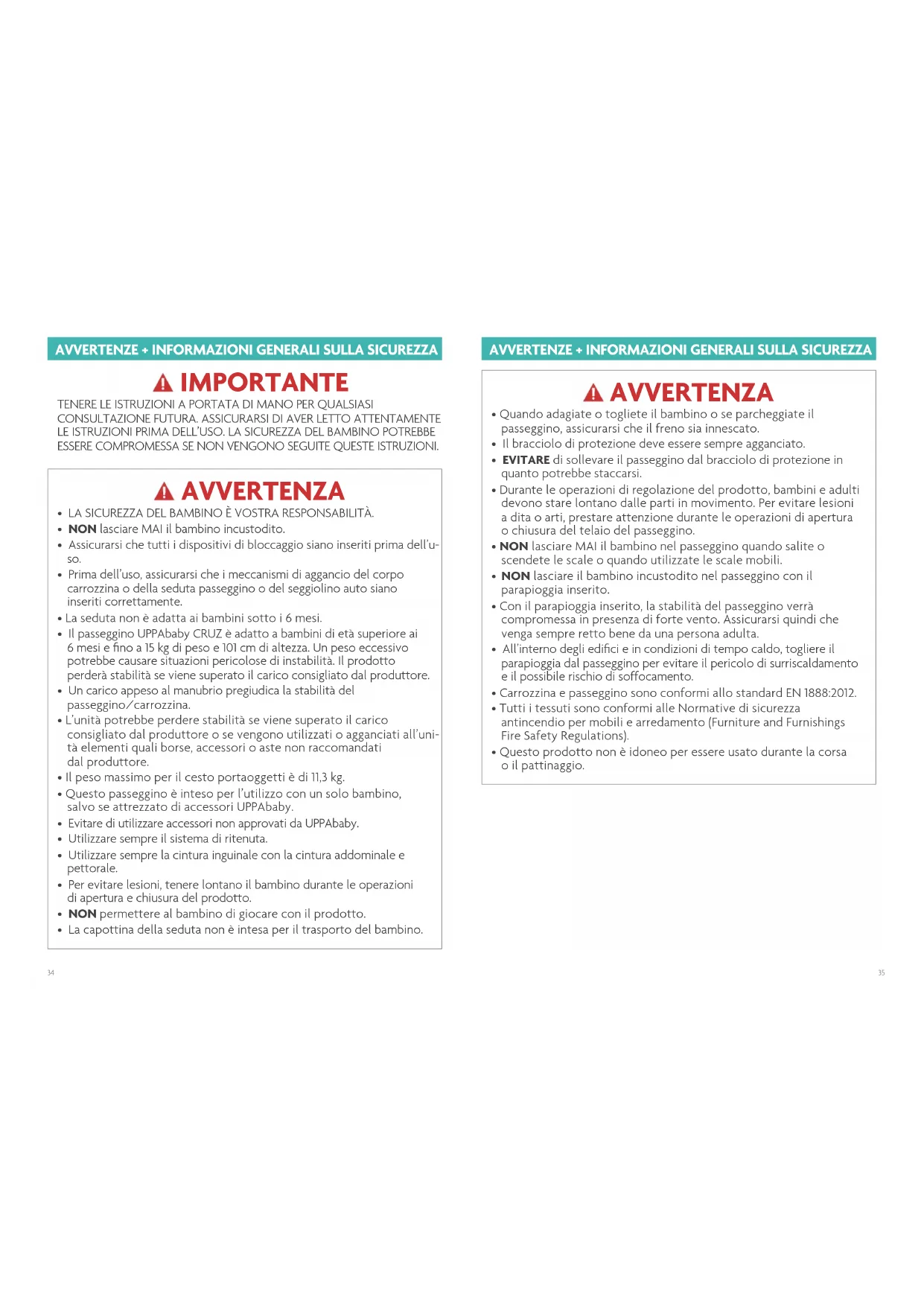 AVVERTENZE + INFORMAZIONI GENERALI SULLA SICUREZZA

IMPORTANTE

TENERE LE ISTRUZIONI A PORTATA DI MANO PER QUALSIASI CONSULTAZIONE FUTURA. ASSICURARSI DI AVER LETTO ATTENTAMENTE LE ISTRUZIONI PRIMA DELL'USO. LA SICUREZZA DEL BAMBINO POTREBBE ESSERE COMPROMESSA SE NON VENGONO SEGUITE QUESTE ISTRUZIONI.

AVVERTENZA

• LA SICUREZZA DEL BAMBINO È VOSTRA RESPONSABILITÀ.
• NON lasciare MAI il bambino incustodito.
• Assicurarsi che tutti i dispositivi di bloccaggio siano inseriti prima dell'uso.
• Prima dell'uso, assicurarsi che i meccanismi di aggancio del corpo carrozzina o della seduta passeggino o del seggiolino auto siano inseriti correttamente.
• La seduta non è adatta ai bambini sotto i 6 mesi.
• Il passeggino UPPAbaby CRUZ è adatto a bambini di età superiore ai 6 mesi e fino a 15 kg di peso e 101 cm di altezza. Un peso eccessivo potrebbe causare situazioni pericolose di instabilità. Il prodotto perderà stabilità se viene superato il carico consigliato dal produttore.
• Un carico appeso al manubrio pregiudica la stabilità del passeggino/carrozzina.
• L'unità potrebbe perdere stabilità se viene superato il carico consigliato dal produttore o se vengono utilizzati o agganciati all'unità elementi quali borse, accessori o aste non raccomandati dal produttore.
• Il peso massimo per il cesto portaoggetti è di 11,3 kg.
• Questo passeggino è inteso per l'utilizzo con un solo bambino, salvo se attrezzato di accessori UPPAbaby.
• Evitare di utilizzare accessori non approvati da UPPAbaby.
• Utilizzare sempre il sistema di ritenuta.
• Utilizzare sempre la cintura inguinale con la cintura addominale e pettorale.
• Per evitare lesioni, tenere lontano il bambino durante le operazioni di apertura e chiusura del prodotto.
• NON permettere al bambino di giocare con il prodotto.
• La capottina della seduta non è intesa per il trasporto del bambino.

34

AVVERTENZE + INFORMAZIONI GENERALI SULLA SICUREZZA

AVVERTENZA

• Quando adagiate o togliete il bambino o se parcheggiate il passeggino, assicurarsi che il freno sia innescato.
• Il bracciolo di protezione deve essere sempre agganciato.
• EVITARE di sollevare il passeggino dal bracciolo di protezione in quanto potrebbe staccarsi.
• Durante le operazioni di regolazione del prodotto, bambini e adulti devono stare lontano dalle parti in movimento. Per evitare lesioni a dita o arti, prestare attenzione durante le operazioni di apertura o chiusura del telaio del passeggino.
• NON lasciare MAI il bambino nel passeggino quando salite o scendete le scale o quando utilizzate le scale mobili.
• NON lasciare il bambino incustodito nel passeggino con il parapioggia inserito.
• Con il parapioggia inserito, la stabilità del passeggino verrà compromessa in presenza di forte vento. Assicurarsi quindi che venga sempre retto bene da una persona adulta.
• All'interno degli edifici e in condizioni di tempo caldo, togliere il parapioggia dal passeggino per evitare il pericolo di surriscaldamento e il possibile rischio di soffocamento.
• Carrozzina e passeggino sono conformi allo standard EN 1888:2012.
• Tutti i tessuti sono conformi alle Normative di sicurezza antincendio per mobili e arredamento (Furniture and Furnishings Fire Safety Regulations).
• Questo prodotto non è idoneo per essere usato durante la corsa o il pattinaggio.

35